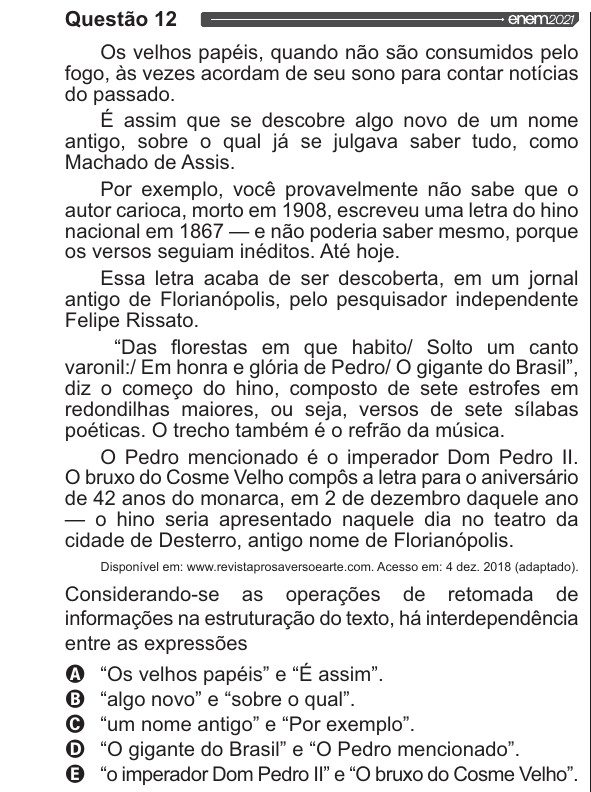 Questão 12 enem2021

Os velhos papéis, quando não são consumidos pelo fogo, às vezes acordam de seu sono para contar notícias do passado.

É assim que se descobre algo novo de um nome antigo, sobre o qual já se julgava saber tudo, como Machado de Assis.

Por exemplo, você provavelmente não sabe que o autor carioca, morto em 1908, escreveu uma letra do hino nacional em 1867 — e não poderia saber mesmo, porque os versos seguiam inéditos. Até hoje.

Essa letra acaba de ser descoberta, em um jornal antigo de Florianópolis, pelo pesquisador independente Felipe Rissato.

“Das florestas em que habito/ Solto um canto varonil:/ Em honra e glória de Pedro/ O gigante do Brasil”, diz o começo do hino, composto de sete estrofes em redondilhas maiores, ou seja, versos de sete sílabas poéticas. O trecho também é o refrão da música.

O Pedro mencionado é o imperador Dom Pedro II. O bruxo do Cosme Velho compôs a letra para o aniversário de 42 anos do monarca, em 2 de dezembro daquele ano — o hino seria apresentado naquele dia no teatro da cidade de Desterro, antigo nome de Florianópolis.

Disponível em: www.revistaprosaversoearte.com. Acesso em: 4 dez. 2018 (adaptado).

Considerando-se as operações de retomada de informações na estruturação do texto, há interdependência entre as expressões

A “Os velhos papéis” e “É assim”.
B “algo novo” e “sobre o qual”.
C “um nome antigo” e “Por exemplo”.
D “O gigante do Brasil” e “O Pedro mencionado”.
E “o imperador Dom Pedro II” e “O bruxo do Cosme Velho”.